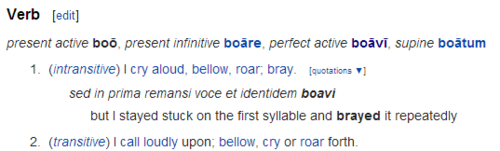 Verb [edit]

present active boō, present infinitive boāre, perfect active boāvī, supine boātum

1. (intransitive) I cry aloud, bellow, roar; bray. [quotations ▼]

sed in prima remansi voce et identidem boavi

but I stayed stuck on the first syllable and brayed it repeatedly

2. (transitive) I call loudly upon; bellow, cry or roar forth.